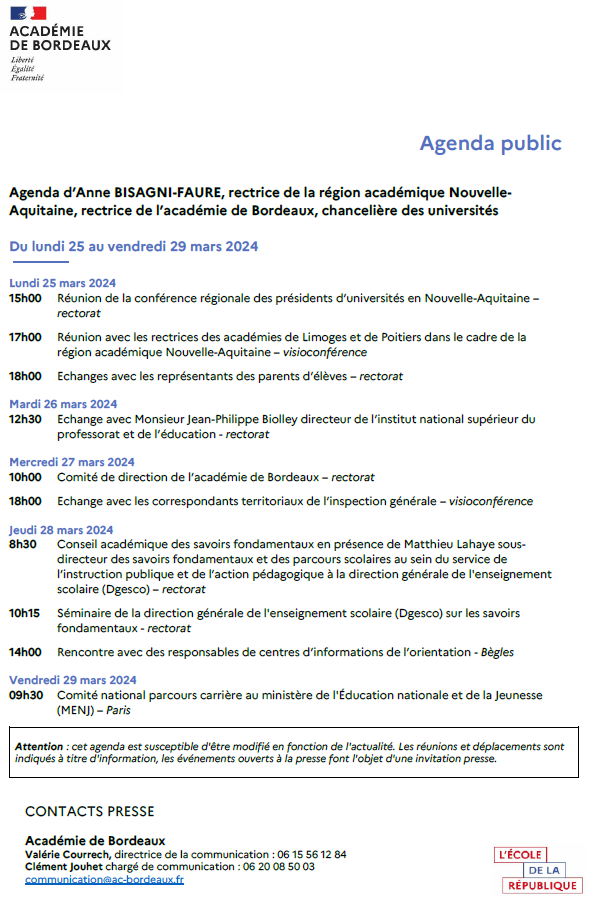 ACADÉMIE DE BORDEAUX
Liberté
Égalité
Fraternité

Agenda public

Agenda d'Anne BISAGNI-FAURE, rectrice de la région académique Nouvelle-Aquitaine, rectrice de l'académie de Bordeaux, chancelière des universités

Du lundi 25 au vendredi 29 mars 2024

Lundi 25 mars 2024
15h00 Réunion de la conférence régionale des présidents d'universités en Nouvelle-Aquitaine – rectorat

17h00 Réunion avec les rectrices des académies de Limoges et de Poitiers dans le cadre de la région académique Nouvelle-Aquitaine – visioconférence

18h00 Echanges avec les représentants des parents d'élèves – rectorat

Mardi 26 mars 2024
12h30 Echange avec Monsieur Jean-Philippe Biolley directeur de l'institut national supérieur du professorat et de l'éducation - rectorat

Mercredi 27 mars 2024
10h00 Comité de direction de l'académie de Bordeaux – rectorat

18h00 Echange avec les correspondants territoriaux de l'inspection générale – visioconférence

Jeudi 28 mars 2024
8h30 Conseil académique des savoirs fondamentaux en présence de Matthieu Lahaye sous-directeur des savoirs fondamentaux et des parcours scolaires au sein du service de l'instruction publique et de l'action pédagogique à la direction générale de l'enseignement scolaire (Dgesco) – rectorat

10h15 Séminaire de la direction générale de l'enseignement scolaire (Dgesco) sur les savoirs fondamentaux - rectorat

14h00 Rencontre avec des responsables de centres d'informations de l'orientation - Bègles

Vendredi 29 mars 2024
09h30 Comité national parcours carrière au ministère de l'Éducation nationale et de la Jeunesse (MENJ) – Paris

Attention : cet agenda est susceptible d'être modifié en fonction de l'actualité. Les réunions et déplacements sont indiqués à titre d'information, les événements ouverts à la presse font l'objet d'une invitation presse.

CONTACTS PRESSE

Académie de Bordeaux
Valérie Courrech, directrice de la communication : 06 15 56 12 84
Clément Jouhet chargé de communication : 06 20 08 50 03
communication@ac-bordeaux.fr

L'ÉCOLE DE LA RÉPUBLIQUE